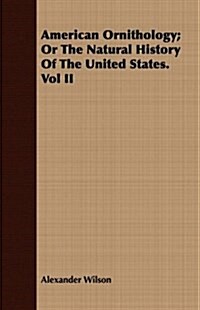 American Ornithology; Or The Natural History Of The United States. Vol II

Alexander Wilson